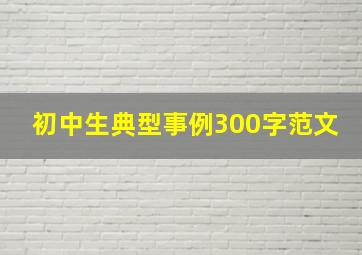 初中生典型事例300字范文